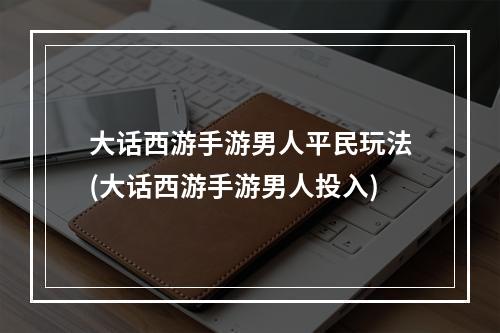 大话西游手游男人平民玩法
(大话西游手游男人投入)